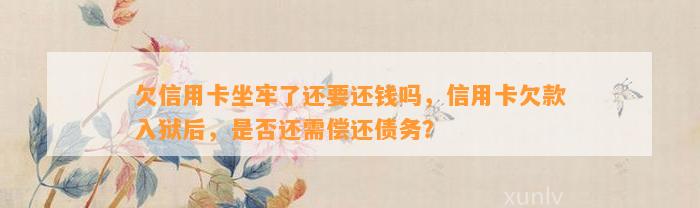 欠信用卡坐牢了还要还钱吗，信用卡欠款入狱后，是否还需偿还债务?

xunlv